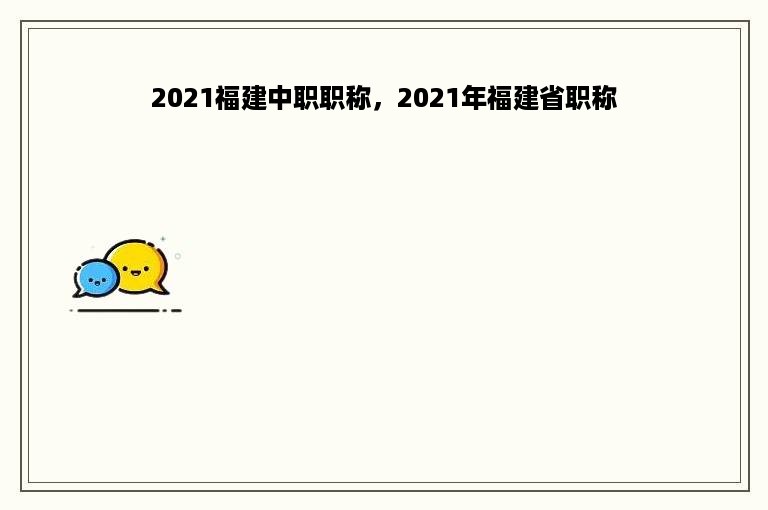 2021福建中职职称，2021年福建省职称